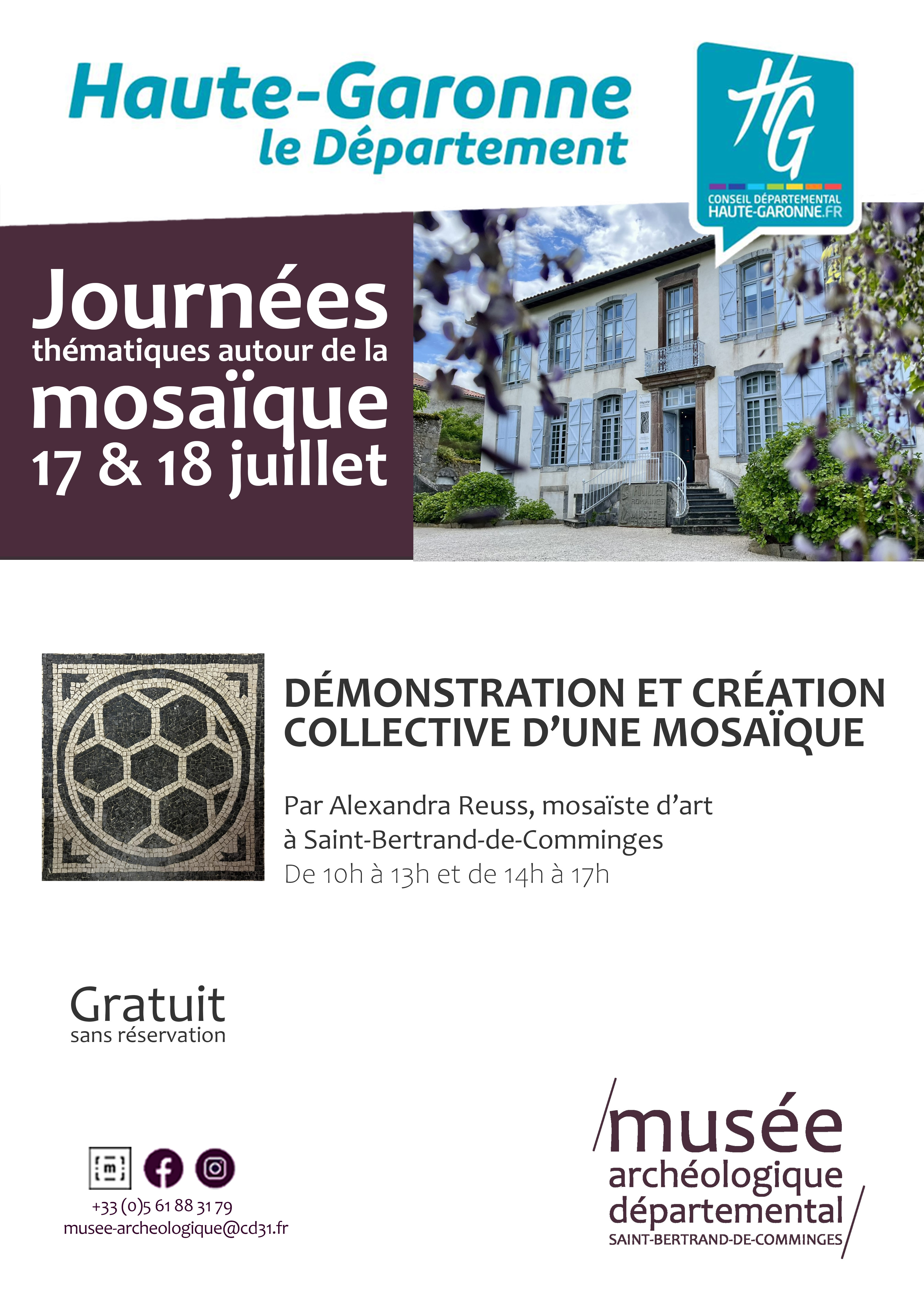 Haute-Garonne
le Département

HG
CONSEIL DÉPARTEMENTAL
HAUTE-GARONNE.FR

Journées
thématiques autour de la
mosaïque
17 & 18 juillet

FOUILLES ROMAINES MUSÉE

DÉMONSTRATION ET CRÉATION COLLECTIVE D'UNE MOSAÏQUE

Par Alexandra Reuss, mosaïste d'art
à Saint-Bertrand-de-Comminges
De 10h à 13h et de 14h à 17h

Gratuit
sans réservation

m

+33 (0)5 61 88 31 79
musee-archeologique@cd31.fr

musée
archéologique
départemental
SAINT-BERTRAND-DE-COMMINGES